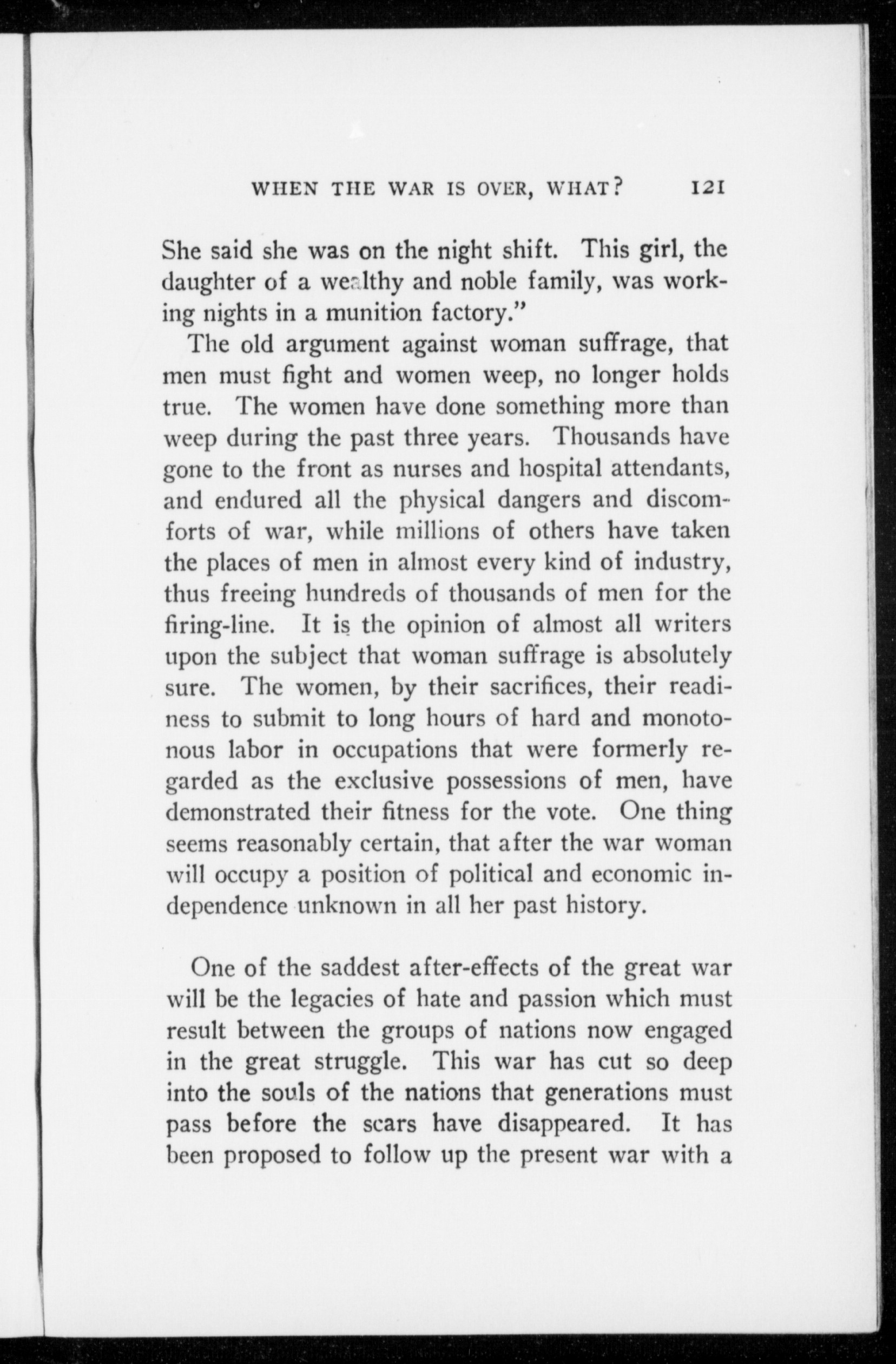 WHEN THE WAR IS OVER, WHAT? 121

She said she was on the night shift. This girl, the daughter of a wealthy and noble family, was working nights in a munition factory."

The old argument against woman suffrage, that men must fight and women weep, no longer holds true. The women have done something more than weep during the past three years. Thousands have gone to the front as nurses and hospital attendants, and endured all the physical dangers and discomforts of war, while millions of others have taken the places of men in almost every kind of industry, thus freeing hundreds of thousands of men for the firing-line. It is the opinion of almost all writers upon the subject that woman suffrage is absolutely sure. The women, by their sacrifices, their readiness to submit to long hours of hard and monotonous labor in occupations that were formerly regarded as the exclusive possessions of men, have demonstrated their fitness for the vote. One thing seems reasonably certain, that after the war woman will occupy a position of political and economic independence unknown in all her past history.

One of the saddest after-effects of the great war will be the legacies of hate and passion which must result between the groups of nations now engaged in the great struggle. This war has cut so deep into the souls of the nations that generations must pass before the scars have disappeared. It has been proposed to follow up the present war with a